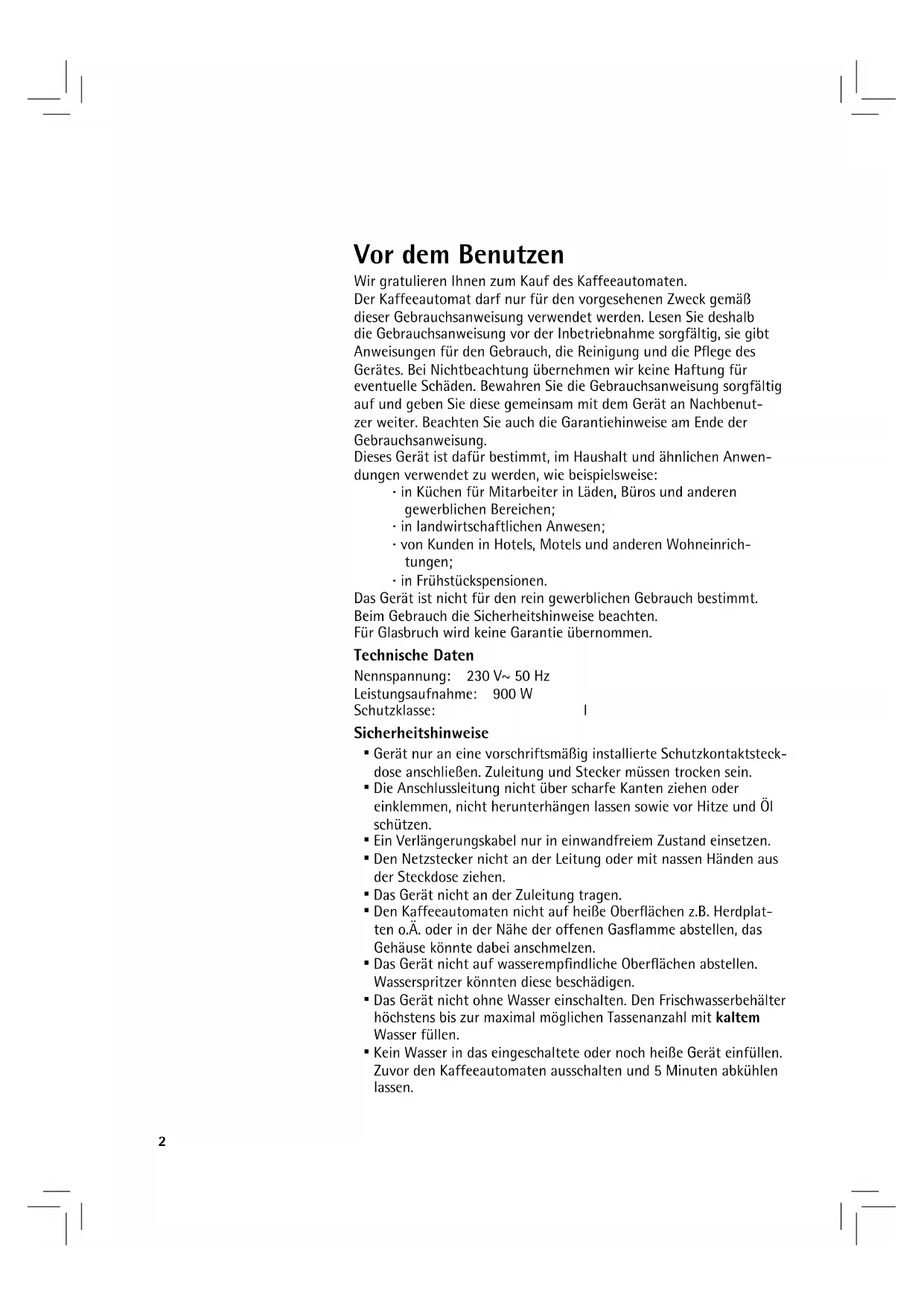 Vor dem Benutzen

Wir gratulieren Ihnen zum Kauf des Kaffeeautomaten.
Der Kaffeeautomat darf nur für den vorgesehenen Zweck gemäß dieser Gebrauchsanweisung verwendet werden. Lesen Sie deshalb die Gebrauchsanweisung vor der Inbetriebnahme sorgfältig, sie gibt Anweisungen für den Gebrauch, die Reinigung und die Pflege des Gerätes. Bei Nichtbeachtung übernehmen wir keine Haftung für eventuelle Schäden. Bewahren Sie die Gebrauchsanweisung sorgfältig auf und geben Sie diese gemeinsam mit dem Gerät an Nachbenutzer weiter. Beachten Sie auch die Garantiehinweise am Ende der Gebrauchsanweisung.
Dieses Gerät ist dafür bestimmt, im Haushalt und ähnlichen Anwendungen verwendet zu werden, wie beispielsweise:
· in Küchen für Mitarbeiter in Läden, Büros und anderen gewerblichen Bereichen;
· in landwirtschaftlichen Anwesen;
· von Kunden in Hotels, Motels und anderen Wohneinrichtungen;
· in Frühstückspensionen.
Das Gerät ist nicht für den rein gewerblichen Gebrauch bestimmt.
Beim Gebrauch die Sicherheitshinweise beachten.
Für Glasbruch wird keine Garantie übernommen.

Technische Daten

Nennspannung: 230 V~ 50 Hz
Leistungsaufnahme: 900 W
Schutzklasse: I

Sicherheitshinweise

▪ Gerät nur an eine vorschriftsmäßig installierte Schutzkontaktsteckdose anschließen. Zuleitung und Stecker müssen trocken sein.
▪ Die Anschlussleitung nicht über scharfe Kanten ziehen oder einklemmen, nicht herunterhängen lassen sowie vor Hitze und Öl schützen.
▪ Ein Verlängerungskabel nur in einwandfreiem Zustand einsetzen.
▪ Den Netzstecker nicht an der Leitung oder mit nassen Händen aus der Steckdose ziehen.
▪ Das Gerät nicht an der Zuleitung tragen.
▪ Den Kaffeeautomaten nicht auf heiße Oberflächen z.B. Herdplatten o.Ä. oder in der Nähe der offenen Gasflamme abstellen, das Gehäuse könnte dabei anschmelzen.
▪ Das Gerät nicht auf wasserempfindliche Oberflächen abstellen. Wasserspritzer könnten diese beschädigen.
▪ Das Gerät nicht ohne Wasser einschalten. Den Frischwasserbehälter höchstens bis zur maximal möglichen Tassenanzahl mit kaltem Wasser füllen.
▪ Kein Wasser in das eingeschaltete oder noch heiße Gerät einfüllen. Zuvor den Kaffeeautomaten ausschalten und 5 Minuten abkühlen lassen.

2